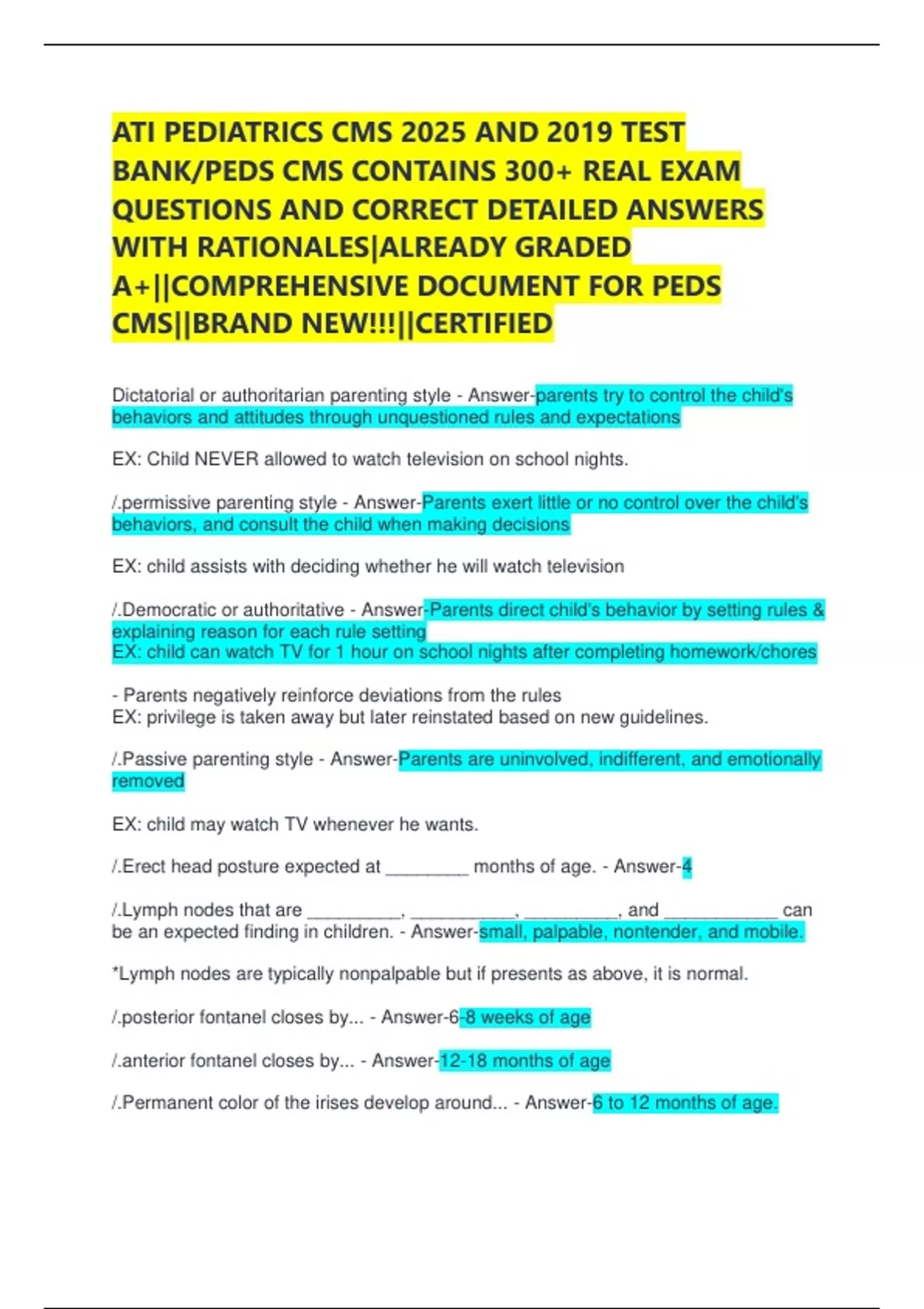 ATI PEDIATRICS CMS 2025 AND 2019 TEST BANK/PEDS CMS CONTAINS 300+ REAL EXAM QUESTIONS AND CORRECT DETAILED ANSWERS WITH RATIONALES|ALREADY GRADED A+||COMPREHENSIVE DOCUMENT FOR PEDS CMS||BRAND NEW!!!||CERTIFIED

Dictatorial or authoritarian parenting style - Answer-parents try to control the child's behaviors and attitudes through unquestioned rules and expectations

EX: Child NEVER allowed to watch television on school nights.

/.permissive parenting style - Answer-Parents exert little or no control over the child's behaviors, and consult the child when making decisions

EX: child assists with deciding whether he will watch television

/.Democratic or authoritative - Answer-Parents direct child's behavior by setting rules & explaining reason for each rule setting
EX: child can watch TV for 1 hour on school nights after completing homework/chores

- Parents negatively reinforce deviations from the rules
EX: privilege is taken away but later reinstated based on new guidelines.

/.Passive parenting style - Answer-Parents are uninvolved, indifferent, and emotionally removed

EX: child may watch TV whenever he wants.

/.Erect head posture expected at ________ months of age. - Answer-4

/.Lymph nodes that are _________, __________, _________, and ___________ can be an expected finding in children. - Answer-small, palpable, nontender, and mobile.

*Lymph nodes are typically nonpalpable but if presents as above, it is normal.

/.posterior fontanel closes by... - Answer-6-8 weeks of age

/.anterior fontanel closes by... - Answer-12-18 months of age

/.Permanent color of the irises develop around... - Answer-6 to 12 months of age.